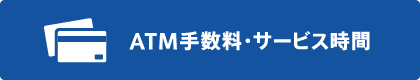 ATM手数料・サービス時間